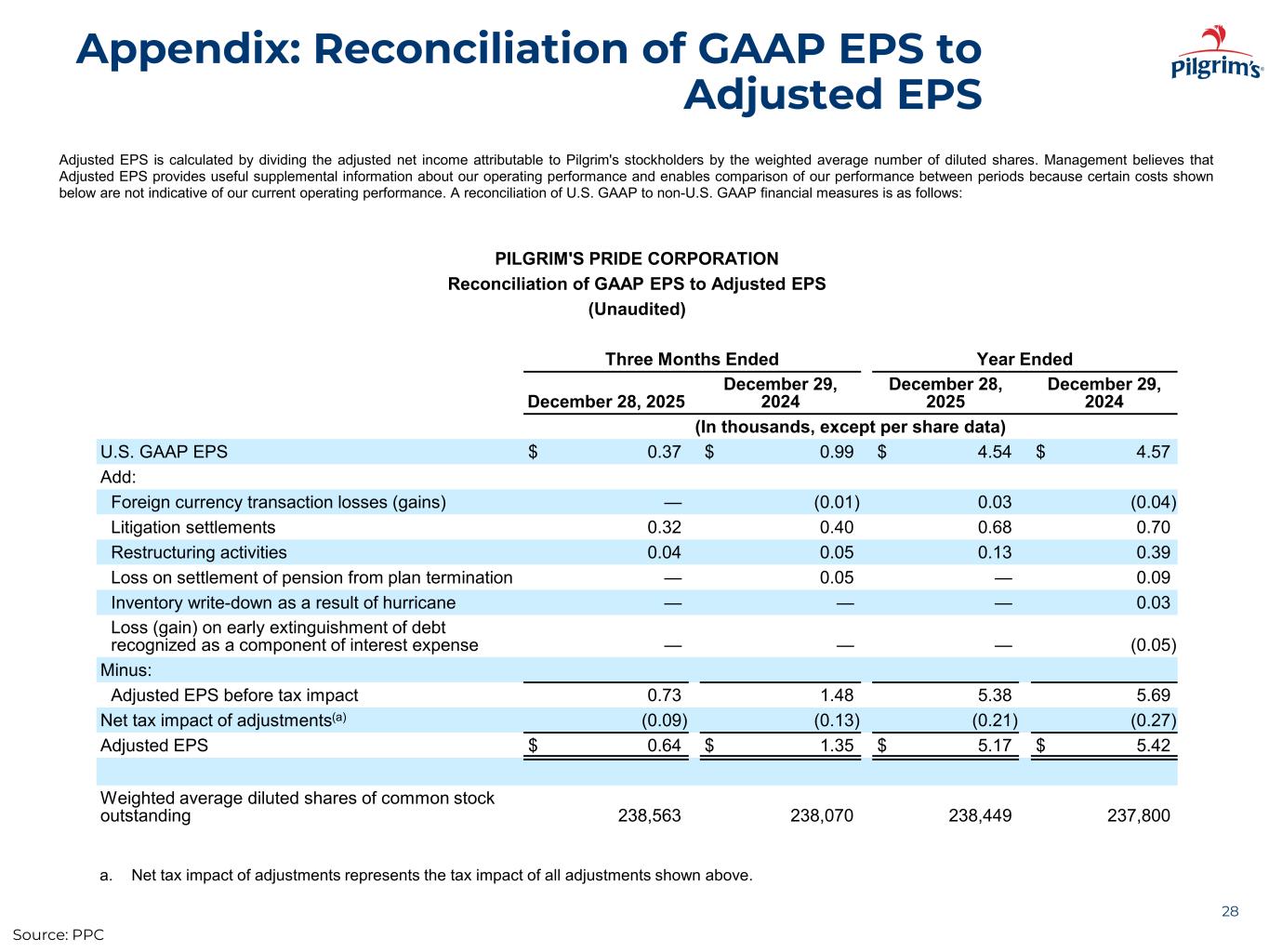 Appendix: Reconciliation of GAAP EPS to Adjusted EPS

Pilgrim's

Adjusted EPS is calculated by dividing the adjusted net income attributable to Pilgrim's stockholders by the weighted average number of diluted shares. Management believes that Adjusted EPS provides useful supplemental information about our operating performance and enables comparison of our performance between periods because certain costs shown below are not indicative of our current operating performance. A reconciliation of U.S. GAAP to non-U.S. GAAP financial measures is as follows:

PILGRIM'S PRIDE CORPORATION
Reconciliation of GAAP EPS to Adjusted EPS
(Unaudited)

| | Three Months Ended | | Year Ended | |
|---|---|---|---|---|
| | December 28, 2025 | December 29, 2024 | December 28, 2025 | December 29, 2024 |
| | (In thousands, except per share data) | | | |
| U.S. GAAP EPS | $ 0.37 | $ 0.99 | $ 4.54 | $ 4.57 |
| Add: | | | | |
| Foreign currency transaction losses (gains) | — | (0.01) | 0.03 | (0.04) |
| Litigation settlements | 0.32 | 0.40 | 0.68 | 0.70 |
| Restructuring activities | 0.04 | 0.05 | 0.13 | 0.39 |
| Loss on settlement of pension from plan termination | — | 0.05 | — | 0.09 |
| Inventory write-down as a result of hurricane | — | — | — | 0.03 |
| Loss (gain) on early extinguishment of debt recognized as a component of interest expense | — | — | — | (0.05) |
| Minus: | | | | |
| Adjusted EPS before tax impact | 0.73 | 1.48 | 5.38 | 5.69 |
| Net tax impact of adjustments$^{(a)}$ | (0.09) | (0.13) | (0.21) | (0.27) |
| Adjusted EPS | $ 0.64 | $ 1.35 | $ 5.17 | $ 5.42 |
| | | | | |
| Weighted average diluted shares of common stock outstanding | 238,563 | 238,070 | 238,449 | 237,800 |

a. Net tax impact of adjustments represents the tax impact of all adjustments shown above.

28

Source: PPC